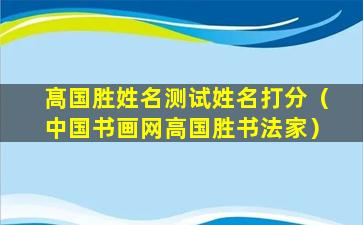 高国胜姓名测试姓名打分（中国书画网高国胜书法家）